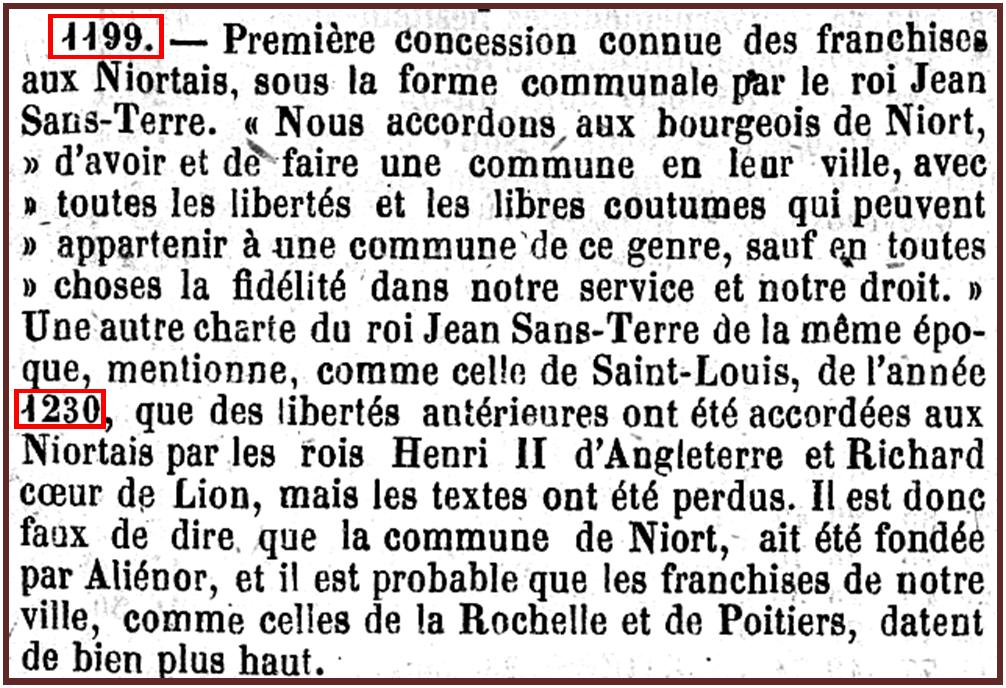 1199. — Première concession connue des franchises aux Niortais, sous la forme communale par le roi Jean Sans-Terre. « Nous accordons aux bourgeois de Niort, » d'avoir et de faire une commune en leur ville, avec » toutes les libertés et les libres coutumes qui peuvent » appartenir à une commune de ce genre, sauf en toutes » choses la fidélité dans notre service et notre droit. » Une autre charte du roi Jean Sans-Terre de la même époque, mentionne, comme celle de Saint-Louis, de l'année 1230, que des libertés antérieures ont été accordées aux Niortais par les rois Henri II d'Angleterre et Richard cœur de Lion, mais les textes ont été perdus. Il est donc faux de dire que la commune de Niort, ait été fondée par Aliénor, et il est probable que les franchises de notre ville, comme celles de la Rochelle et de Poitiers, datent de bien plus haut.